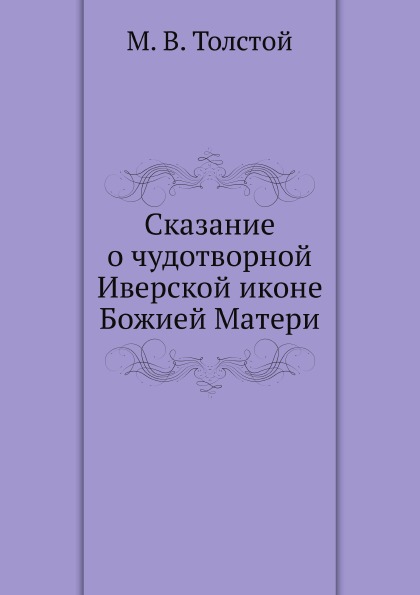 М. В. Толстой

Сказание о чудотворной Иверской иконе Божией Матери